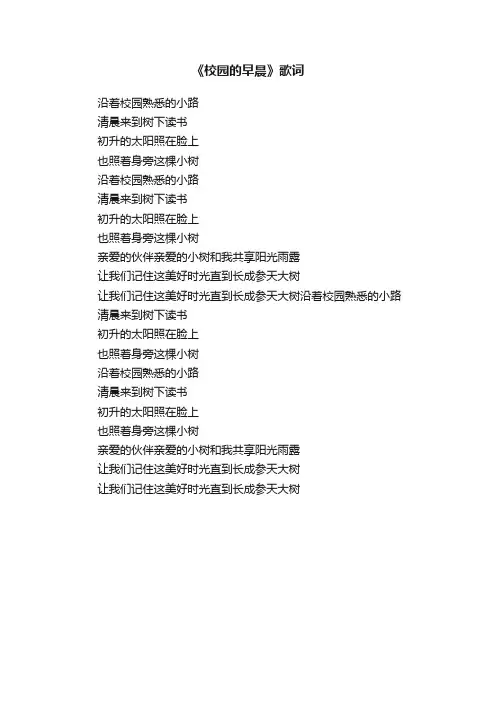 《校园的早晨》歌词

沿着校园熟悉的小路
清晨来到树下读书
初升的太阳照在脸上
也照着身旁这棵小树
沿着校园熟悉的小路
清晨来到树下读书
初升的太阳照在脸上
也照着身旁这棵小树
亲爱的伙伴亲爱的小树和我共享阳光雨露
让我们记住这美好时光直到长成参天大树
让我们记住这美好时光直到长成参天大树沿着校园熟悉的小路
清晨来到树下读书
初升的太阳照在脸上
也照着身旁这棵小树
沿着校园熟悉的小路
清晨来到树下读书
初升的太阳照在脸上
也照着身旁这棵小树
亲爱的伙伴亲爱的小树和我共享阳光雨露
让我们记住这美好时光直到长成参天大树
让我们记住这美好时光直到长成参天大树